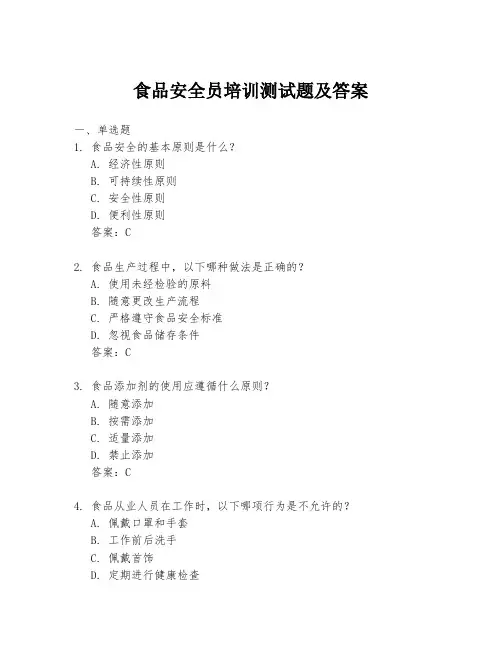 食品安全员培训测试题及答案

一、单选题

1. 食品安全的基本原则是什么？
A. 经济性原则
B. 可持续性原则
C. 安全性原则
D. 便利性原则
答案：C

2. 食品生产过程中，以下哪种做法是正确的？
A. 使用未经检验的原料
B. 随意更改生产流程
C. 严格遵守食品安全标准
D. 忽视食品储存条件
答案：C

3. 食品添加剂的使用应遵循什么原则？
A. 随意添加
B. 按需添加
C. 适量添加
D. 禁止添加
答案：C

4. 食品从业人员在工作时，以下哪项行为是不允许的？
A. 佩戴口罩和手套
B. 工作前后洗手
C. 佩戴首饰
D. 定期进行健康检查